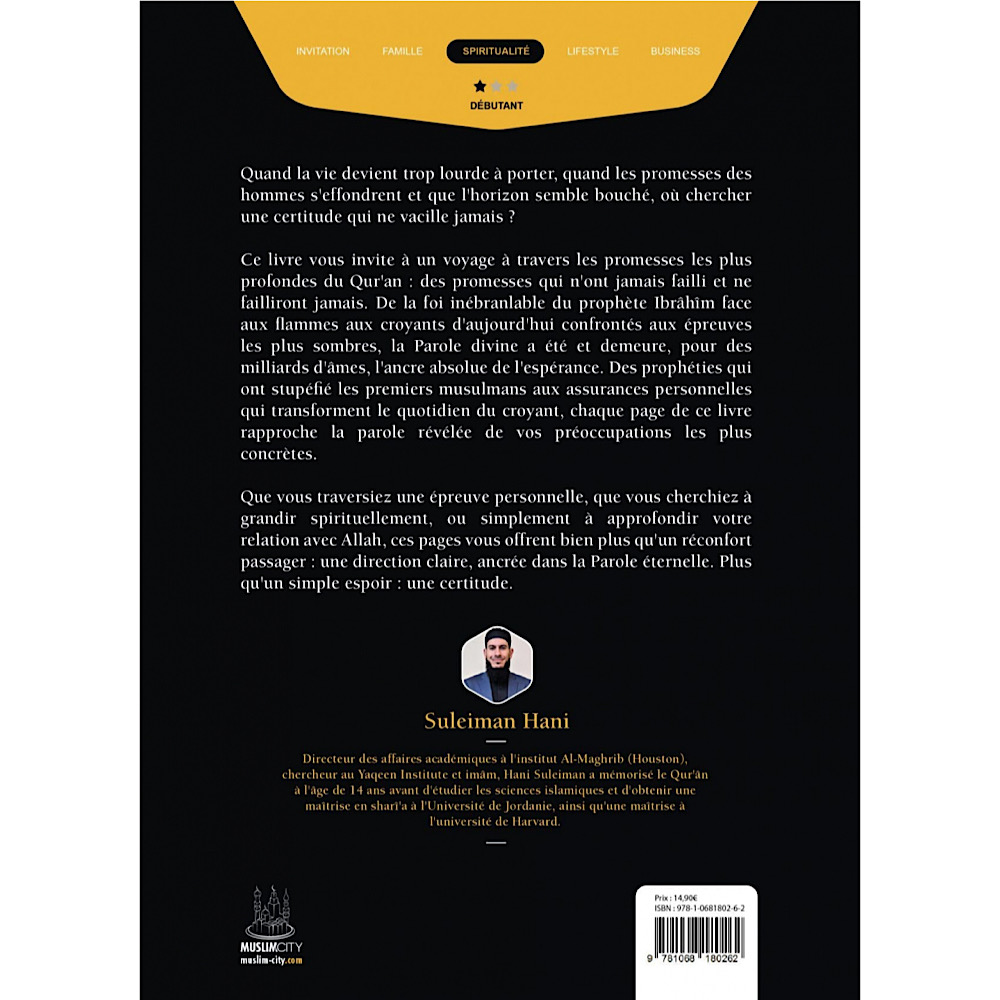 INVITATION FAMILLE SPIRITUALITÉ LIFESTYLE BUSINESS

DÉBUTANT

Quand la vie devient trop lourde à porter, quand les promesses des hommes s'effondrent et que l'horizon semble bouché, où chercher une certitude qui ne vacille jamais ?

Ce livre vous invite à un voyage à travers les promesses les plus profondes du Qur'an : des promesses qui n'ont jamais failli et ne failliront jamais. De la foi inébranlable du prophète Ibrâhîm face aux flammes aux croyants d'aujourd'hui confrontés aux épreuves les plus sombres, la Parole divine a été et demeure, pour des milliards d'âmes, l'ancre absolue de l'espérance. Des prophéties qui ont stupéfié les premiers musulmans aux assurances personnelles qui transforment le quotidien du croyant, chaque page de ce livre rapproche la parole révélée de vos préoccupations les plus concrètes.

Que vous traversiez une épreuve personnelle, que vous cherchiez à grandir spirituellement, ou simplement à approfondir votre relation avec Allah, ces pages vous offrent bien plus qu'un réconfort passager : une direction claire, ancrée dans la Parole éternelle. Plus qu'un simple espoir : une certitude.

Suleiman Hani

Directeur des affaires académiques à l'institut Al-Maghrib (Houston), chercheur au Yaqeen Institute et imâm, Hani Suleiman a mémorisé le Qur'ân à l'âge de 14 ans avant d'étudier les sciences islamiques et d'obtenir une maîtrise en sharî'a à l'Université de Jordanie, ainsi qu'une maîtrise à l'université de Harvard.

MUSLIMCITY
muslim-city.com

Prix : 14,90€
ISBN : 978-1-0681802-6-2
9 781068 180262